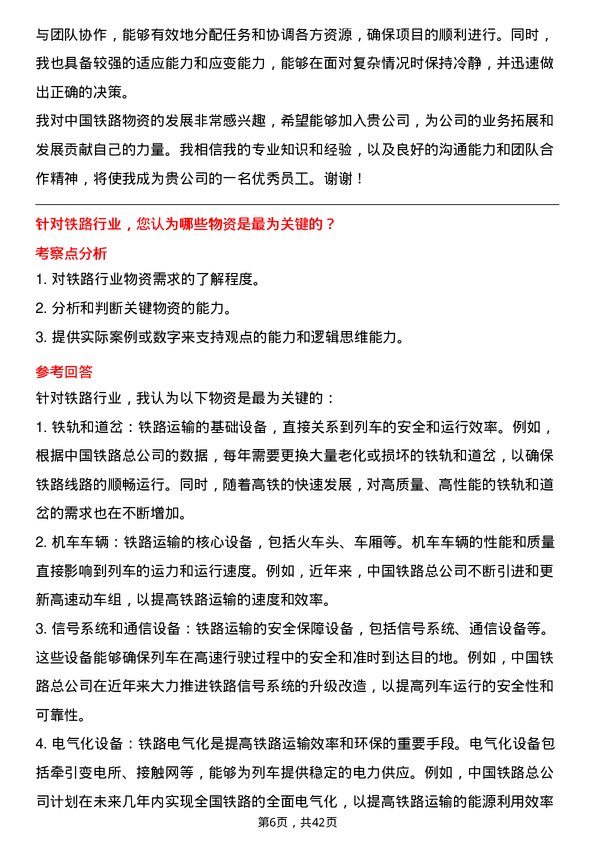 与团队协作，能够有效地分配任务和协调各方资源，确保项目的顺利进行。同时，我也具备较强的适应能力和应变能力，能够在面对复杂情况时保持冷静，并迅速做出正确的决策。

我对中国铁路物资的发展非常感兴趣，希望能够加入贵公司，为公司的业务拓展和发展贡献自己的力量。我相信我的专业知识和经验，以及良好的沟通能力和团队合作精神，将使我成为贵公司的一名优秀员工。谢谢！

针对铁路行业，您认为哪些物资是最为关键的？

考察点分析

1. 对铁路行业物资需求的了解程度。

2. 分析和判断关键物资的能力。

3. 提供实际案例或数字来支持观点的能力和逻辑思维能力。

参考回答

针对铁路行业，我认为以下物资是最为关键的：

1. 铁轨和道岔：铁路运输的基础设备，直接关系到列车的安全和运行效率。例如，根据中国铁路总公司的数据，每年需要更换大量老化或损坏的铁轨和道岔，以确保铁路线路的顺畅运行。同时，随着高铁的快速发展，对高质量、高性能的铁轨和道岔的需求也在不断增加。

2. 机车车辆：铁路运输的核心设备，包括火车头、车厢等。机车车辆的性能和质量直接影响到列车的运力和运行速度。例如，近年来，中国铁路总公司不断引进和更新高速动车组，以提高铁路运输的速度和效率。

3. 信号系统和通信设备：铁路运输的安全保障设备，包括信号系统、通信设备等。这些设备能够确保列车在高速行驶过程中的安全和准时到达目的地。例如，中国铁路总公司在近年来大力推进铁路信号系统的升级改造，以提高列车运行的安全性和可靠性。

4. 电气化设备：铁路电气化是提高铁路运输效率和环保的重要手段。电气化设备包括牵引变电所、接触网等，能够为列车提供稳定的电力供应。例如，中国铁路总公司计划在未来几年内实现全国铁路的全面电气化，以提高铁路运输的能源利用效率

第6页，共42页